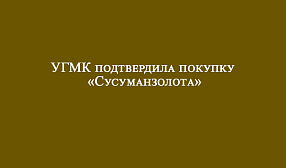 УГМК подтвердила покупку «Сусуманзолота»